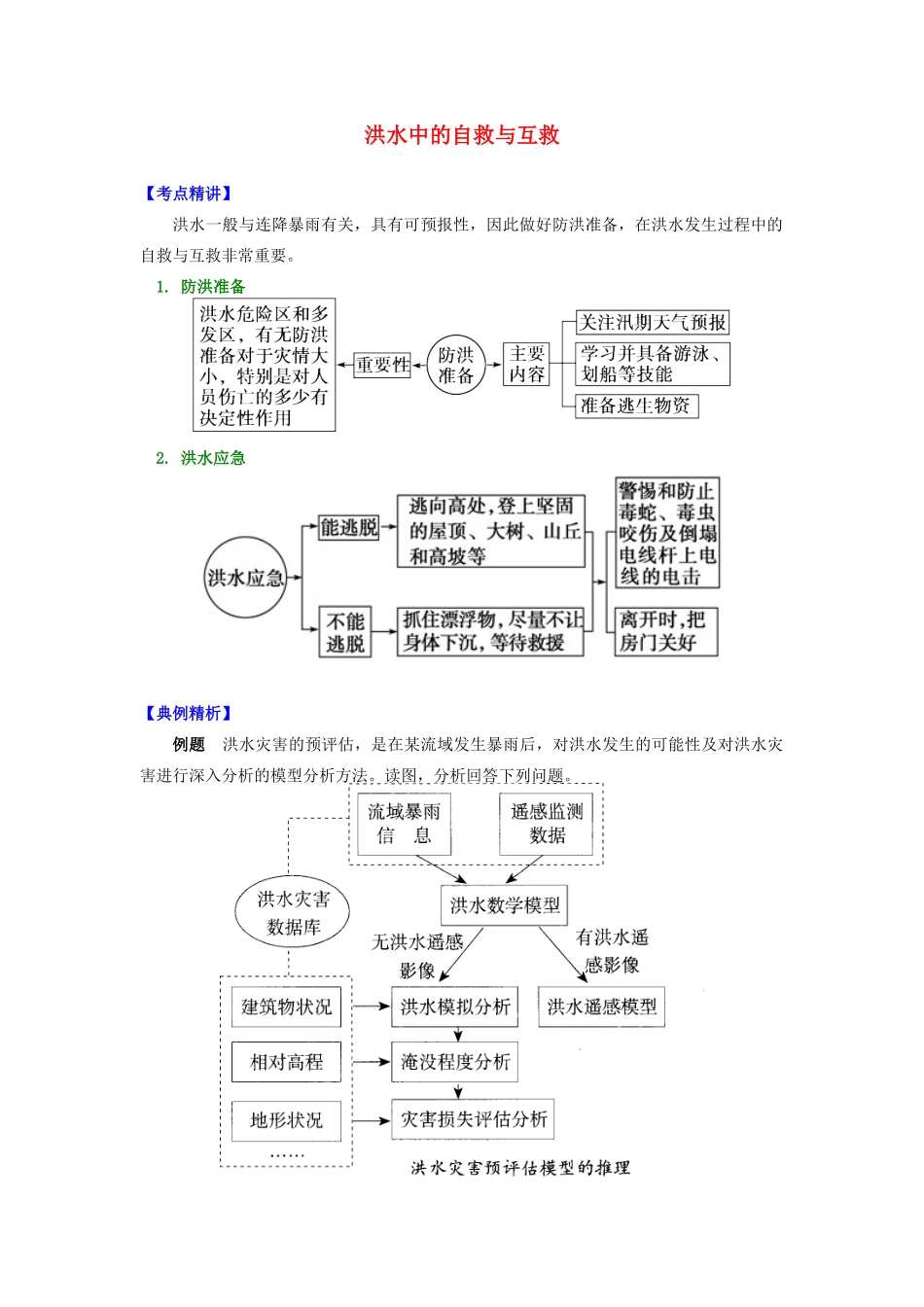 洪水中的自救与互救

【考点精讲】

洪水一般与连降暴雨有关，具有可预报性，因此做好防洪准备，在洪水发生过程中的自救与互救非常重要。

1. 防洪准备

洪水危险区和多发区，有无防洪准备对于灾情大小，特别是对人员伤亡的多少有决定性作用

重要性

防洪准备

主要内容

关注汛期天气预报

学习并具备游泳、划船等技能

准备逃生物资

2. 洪水应急

洪水应急

能逃脱

逃向高处，登上坚固的屋顶、大树、山丘和高坡等

不能逃脱

抓住漂浮物，尽量不让身体下沉，等待救援

警惕和防止毒蛇、毒虫咬伤及倒塌电线杆上电线的电击

离开时，把房门关好

【典例精析】

例题　洪水灾害的预评估，是在某流域发生暴雨后，对洪水发生的可能性及对洪水灾害进行深入分析的模型分析方法。读图，分析回答下列问题。

流域暴雨信　息

遥感监测数据

洪水灾害数据库

洪水数学模型

无洪水遥感影像

有洪水遥感影像

建筑物状况

相对高程

地形状况

……

洪水模拟分析

洪水遥感模型

淹没程度分析

灾害损失评估分析

洪水灾害预评估模型的推理